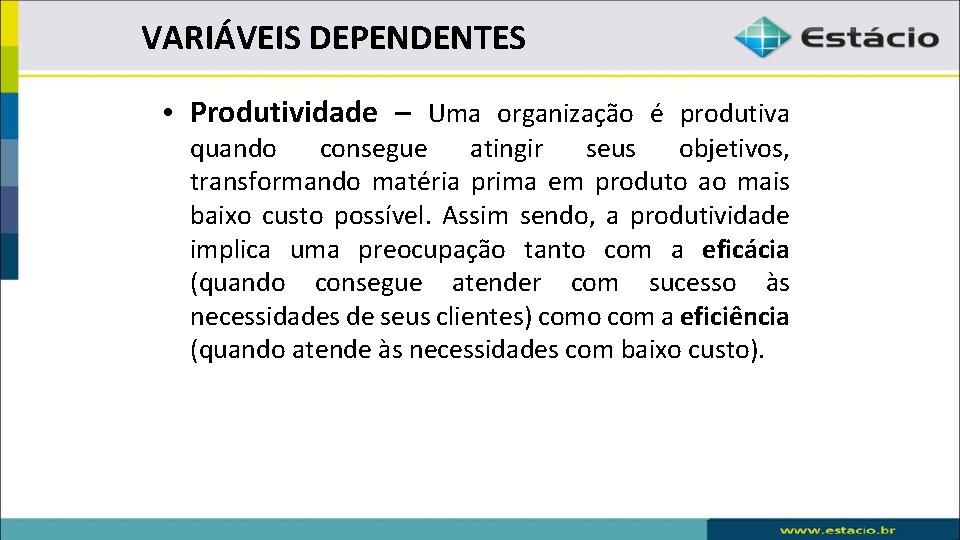 VARIÁVEIS DEPENDENTES

Estácio

• Produtividade – Uma organização é produtiva quando consegue atingir seus objetivos, transformando matéria prima em produto ao mais baixo custo possível. Assim sendo, a produtividade implica uma preocupação tanto com a eficácia (quando consegue atender com sucesso às necessidades de seus clientes) como com a eficiência (quando atende às necessidades com baixo custo).

www.estacio.br